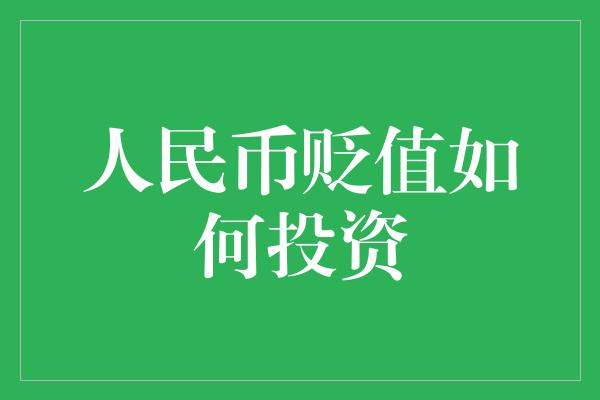 人民币贬值如何投资